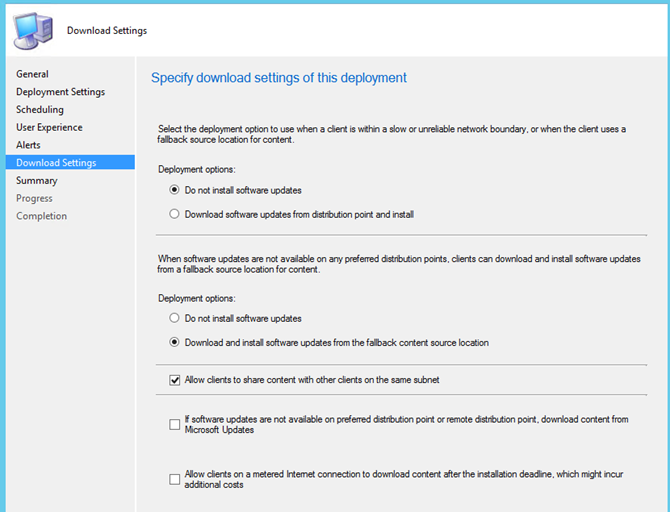 Download Settings

General
Deployment Settings
Scheduling
User Experience
Alerts
Download Settings
Summary
Progress
Completion

Specify download settings of this deployment

Select the deployment option to use when a client is within a slow or unreliable network boundary, or when the client uses a fallback source location for content.

Deployment options:

Do not install software updates

Download software updates from distribution point and install

When software updates are not available on any preferred distribution points, clients can download and install software updates from a fallback source location for content.

Deployment options:

Do not install software updates

Download and install software updates from the fallback content source location

Allow clients to share content with other clients on the same subnet

If software updates are not available on preferred distribution point or remote distribution point, download content from Microsoft Updates

Allow clients on a metered Internet connection to download content after the installation deadline, which might incur additional costs